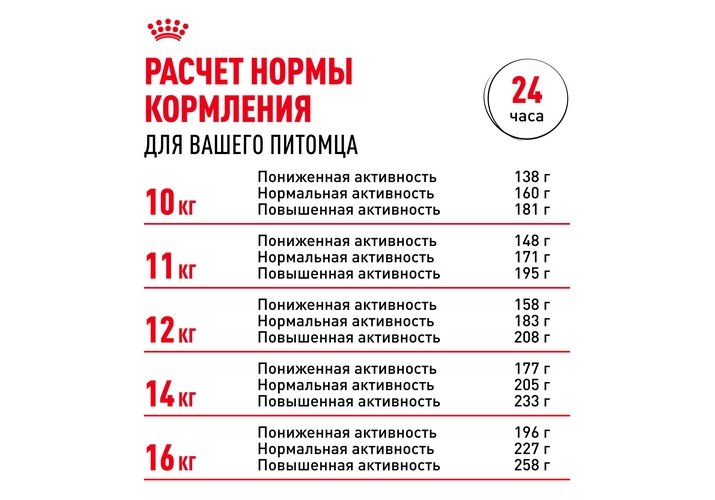 РАСЧЕТ НОРМЫ КОРМЛЕНИЯ
ДЛЯ ВАШЕГО ПИТОМЦА

24 часа

| | | |
|---|---|---|
| 10 кг | Пониженная активность | 138 г |
| | Нормальная активность | 160 г |
| | Повышенная активность | 181 г |
| 11 кг | Пониженная активность | 148 г |
| | Нормальная активность | 171 г |
| | Повышенная активность | 195 г |
| 12 кг | Пониженная активность | 158 г |
| | Нормальная активность | 183 г |
| | Повышенная активность | 208 г |
| 14 кг | Пониженная активность | 177 г |
| | Нормальная активность | 205 г |
| | Повышенная активность | 233 г |
| 16 кг | Пониженная активность | 196 г |
| | Нормальная активность | 227 г |
| | Повышенная активность | 258 г |